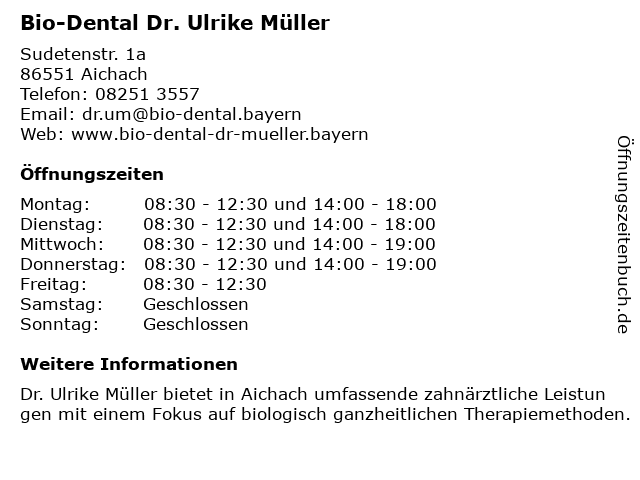 Bio-Dental Dr. Ulrike Müller

Sudetenstr. 1a
86551 Aichach
Telefon: 08251 3557
Email: dr.um@bio-dental.bayern
Web: www.bio-dental-dr-mueller.bayern

Öffnungszeiten

Montag: 08:30 - 12:30 und 14:00 - 18:00
Dienstag: 08:30 - 12:30 und 14:00 - 18:00
Mittwoch: 08:30 - 12:30 und 14:00 - 19:00
Donnerstag: 08:30 - 12:30 und 14:00 - 19:00
Freitag: 08:30 - 12:30
Samstag: Geschlossen
Sonntag: Geschlossen

Weitere Informationen

Dr. Ulrike Müller bietet in Aichach umfassende zahnärztliche Leistun gen mit einem Fokus auf biologisch ganzheitlichen Therapiemethoden.

Öffnungszeitenbuch.de